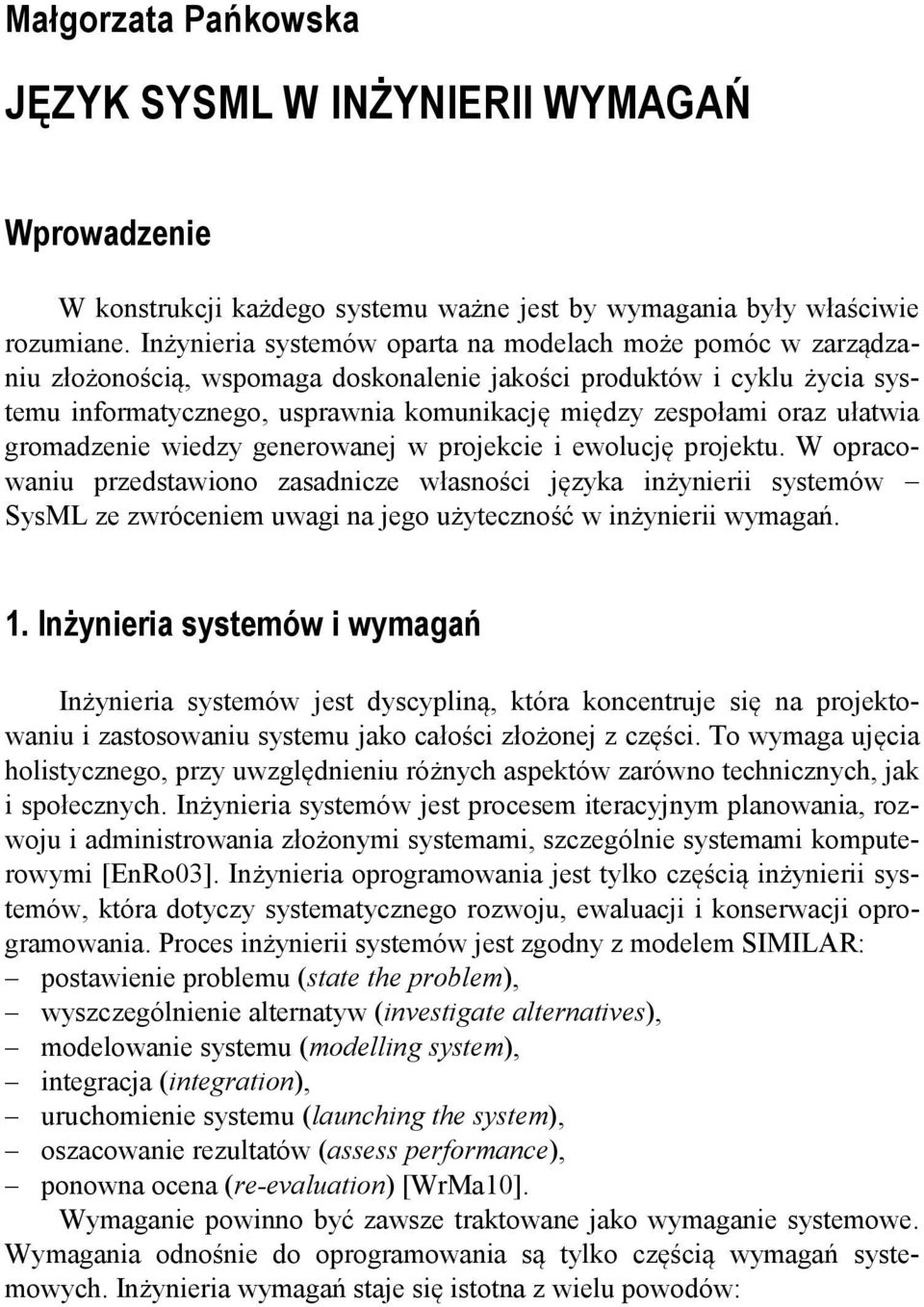 Małgorzata Pańkowska

JĘZYK SYSML W INŻYNIERII WYMAGAŃ

Wprowadzenie

W konstrukcji każdego systemu ważne jest by wymagania były właściwie rozumiane. Inżynieria systemów oparta na modelach może pomóc w zarządzaniu złożonością, wspomaga doskonalenie jakości produktów i cyklu życia systemu informatycznego, usprawnia komunikację między zespołami oraz ułatwia gromadzenie wiedzy generowanej w projekcie i ewolucję projektu. W opracowaniu przedstawiono zasadnicze własności języka inżynierii systemów – SysML ze zwróceniem uwagi na jego użyteczność w inżynierii wymagań.

1. Inżynieria systemów i wymagań

Inżynieria systemów jest dyscypliną, która koncentruje się na projektowaniu i zastosowaniu systemu jako całości złożonej z części. To wymaga ujęcia holistycznego, przy uwzględnieniu różnych aspektów zarówno technicznych, jak i społecznych. Inżynieria systemów jest procesem iteracyjnym planowania, rozwoju i administrowania złożonymi systemami, szczególnie systemami komputerowymi [EnRo03]. Inżynieria oprogramowania jest tylko częścią inżynierii systemów, która dotyczy systematycznego rozwoju, ewaluacji i konserwacji oprogramowania. Proces inżynierii systemów jest zgodny z modelem SIMILAR:
– postawienie problemu (state the problem),
– wyszczególnienie alternatyw (investigate alternatives),
– modelowanie systemu (modelling system),
– integracja (integration),
– uruchomienie systemu (launching the system),
– oszacowanie rezultatów (assess performance),
– ponowna ocena (re-evaluation) [WrMa10].

Wymaganie powinno być zawsze traktowane jako wymaganie systemowe. Wymagania odnośnie do oprogramowania są tylko częścią wymagań systemowych. Inżynieria wymagań staje się istotna z wielu powodów: